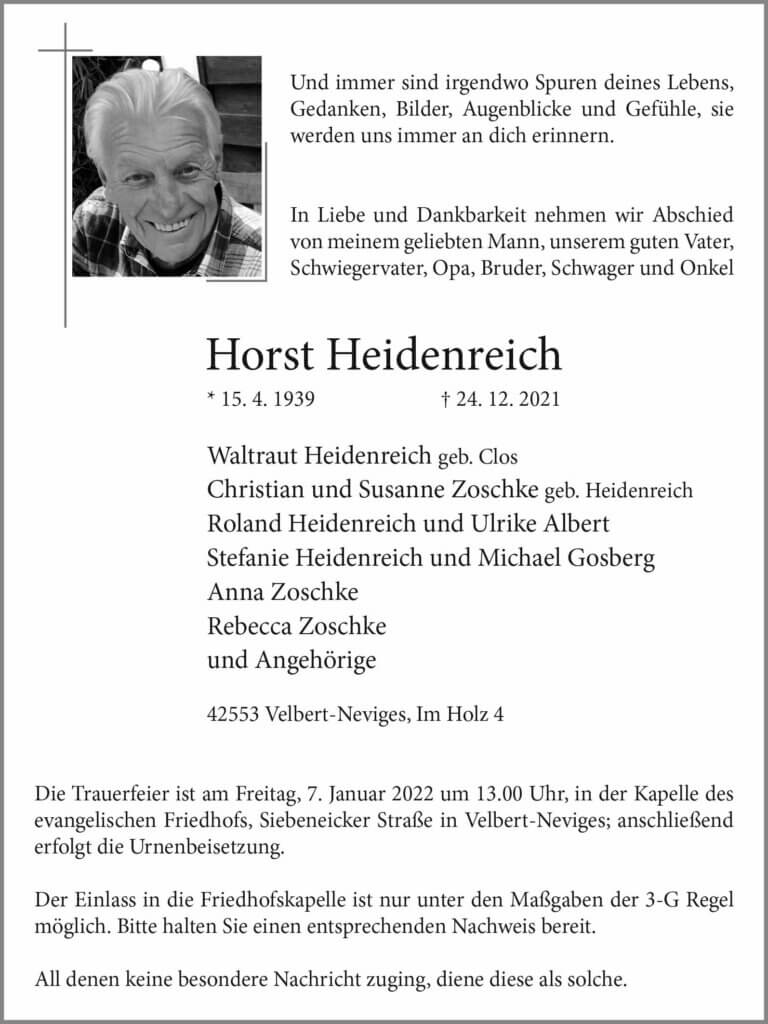 Und immer sind irgendwo Spuren deines Lebens, Gedanken, Bilder, Augenblicke und Gefühle, sie werden uns immer an dich erinnern.

In Liebe und Dankbarkeit nehmen wir Abschied von meinem geliebten Mann, unserem guten Vater, Schwiegervater, Opa, Bruder, Schwager und Onkel

Horst Heidenreich

* 15. 4. 1939 † 24. 12. 2021

Waltraut Heidenreich geb. Clos
Christian und Susanne Zoschke geb. Heidenreich
Roland Heidenreich und Ulrike Albert
Stefanie Heidenreich und Michael Gosberg
Anna Zoschke
Rebecca Zoschke
und Angehörige

42553 Velbert-Neviges, Im Holz 4

Die Trauerfeier ist am Freitag, 7. Januar 2022 um 13.00 Uhr, in der Kapelle des evangelischen Friedhofs, Siebeneicker Straße in Velbert-Neviges; anschließend erfolgt die Urnenbeisetzung.

Der Einlass in die Friedhofskapelle ist nur unter den Maßgaben der 3-G Regel möglich. Bitte halten Sie einen entsprechenden Nachweis bereit.

All denen keine besondere Nachricht zuging, diene diese als solche.